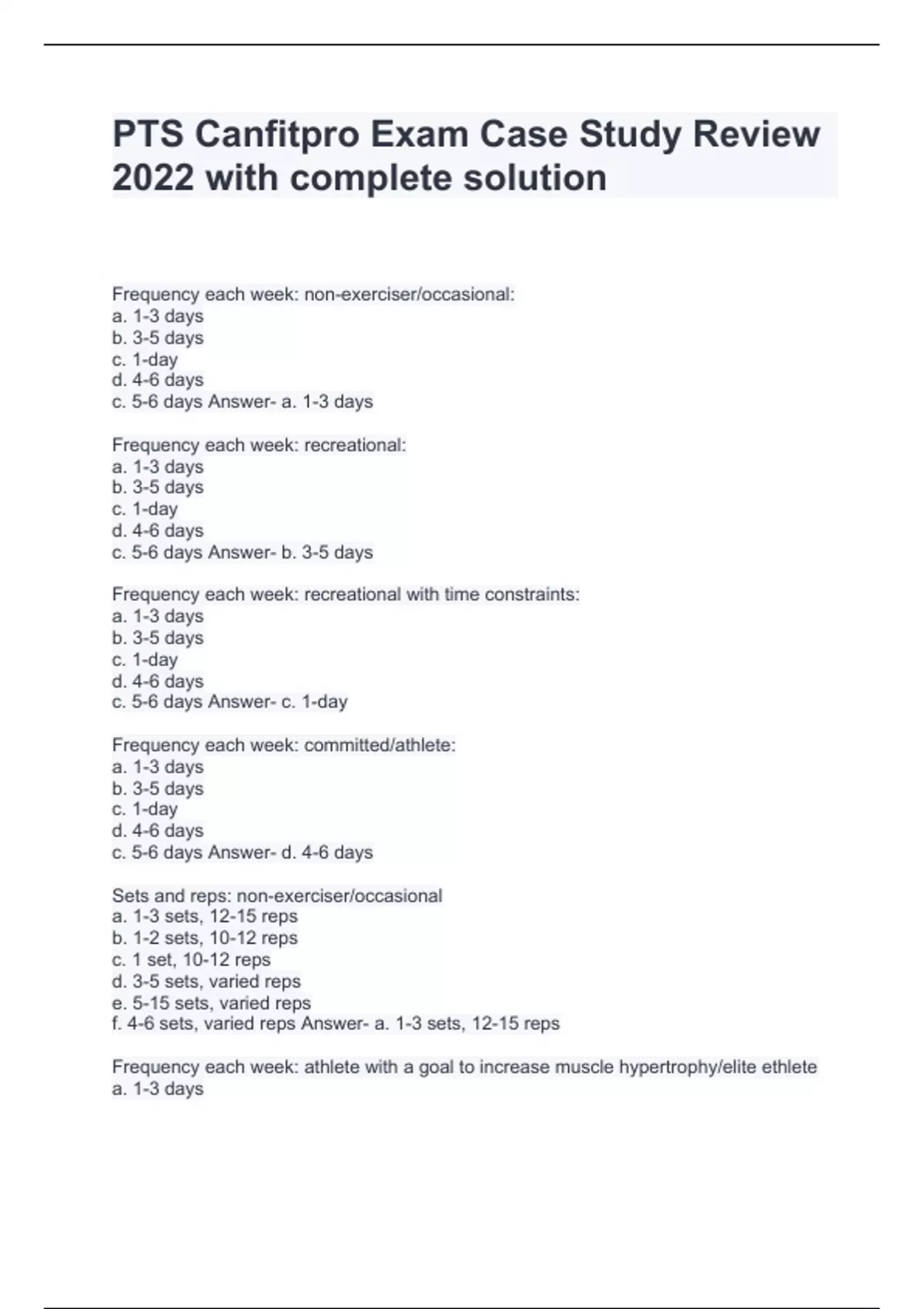 PTS Canfitpro Exam Case Study Review 2022 with complete solution

Frequency each week: non-exerciser/occasional:
a. 1-3 days
b. 3-5 days
c. 1-day
d. 4-6 days
c. 5-6 days Answer- a. 1-3 days

Frequency each week: recreational:
a. 1-3 days
b. 3-5 days
c. 1-day
d. 4-6 days
c. 5-6 days Answer- b. 3-5 days

Frequency each week: recreational with time constraints:
a. 1-3 days
b. 3-5 days
c. 1-day
d. 4-6 days
c. 5-6 days Answer- c. 1-day

Frequency each week: committed/athlete:
a. 1-3 days
b. 3-5 days
c. 1-day
d. 4-6 days
c. 5-6 days Answer- d. 4-6 days

Sets and reps: non-exerciser/occasional
a. 1-3 sets, 12-15 reps
b. 1-2 sets, 10-12 reps
c. 1 set, 10-12 reps
d. 3-5 sets, varied reps
e. 5-15 sets, varied reps
f. 4-6 sets, varied reps Answer- a. 1-3 sets, 12-15 reps

Frequency each week: athlete with a goal to increase muscle hypertrophy/elite ethlete
a. 1-3 days